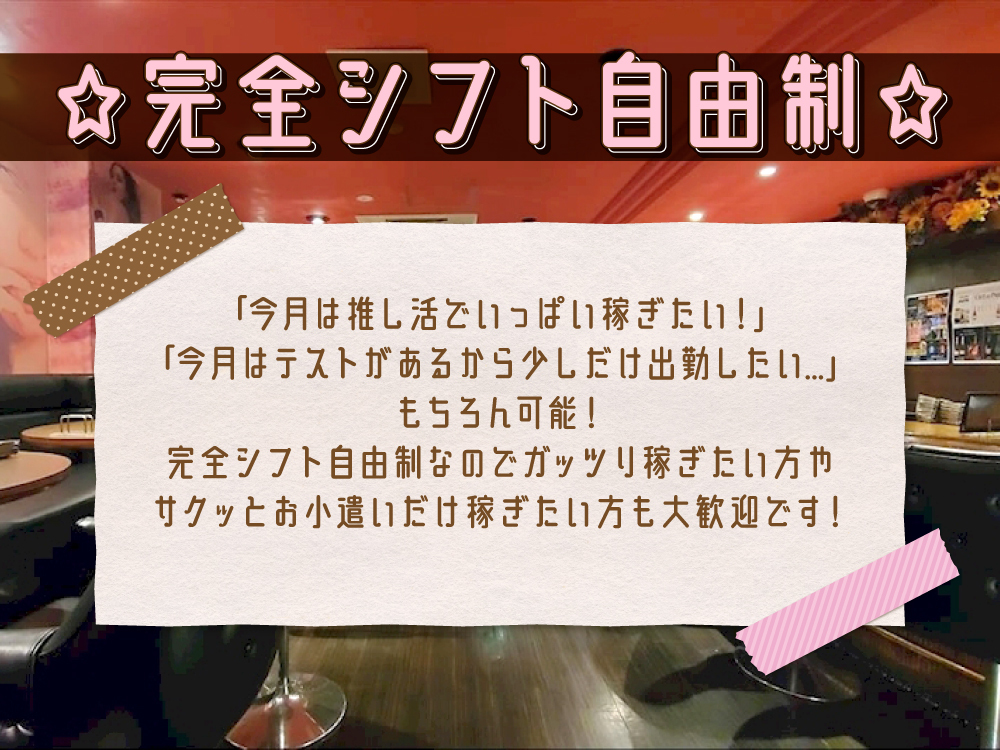 ☆完全シフト自由制☆

「今月は推し活でいっぱい稼ぎたい！」
「今月はテストがあるから少しだけ出勤したい…」
もちろん可能！
完全シフト自由制なのでガッツリ稼ぎたい方や
サクッとお小遣いだけ稼ぎたい方も大歓迎です！